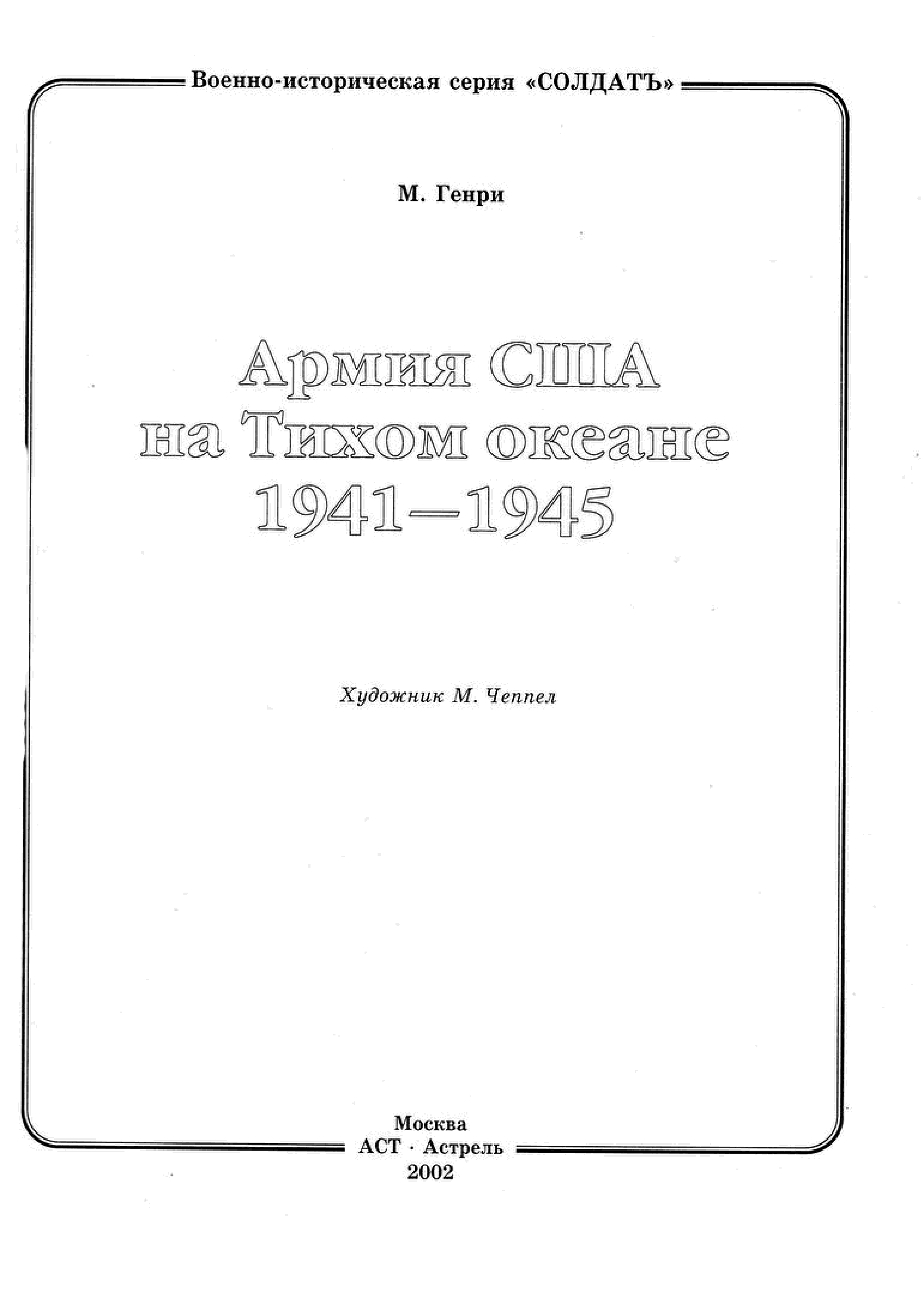 Военно-историческая серия «СОЛДАТЪ»

М. Генри

Армия США
на Тихом океане
1941—1945

Художник М. Чеппел

Москва
АСТ · Астрель
2002